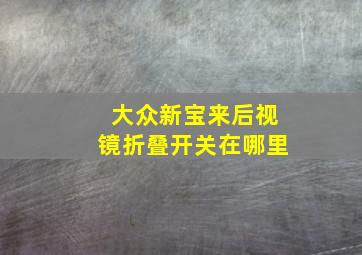 大众新宝来后视镜折叠开关在哪里